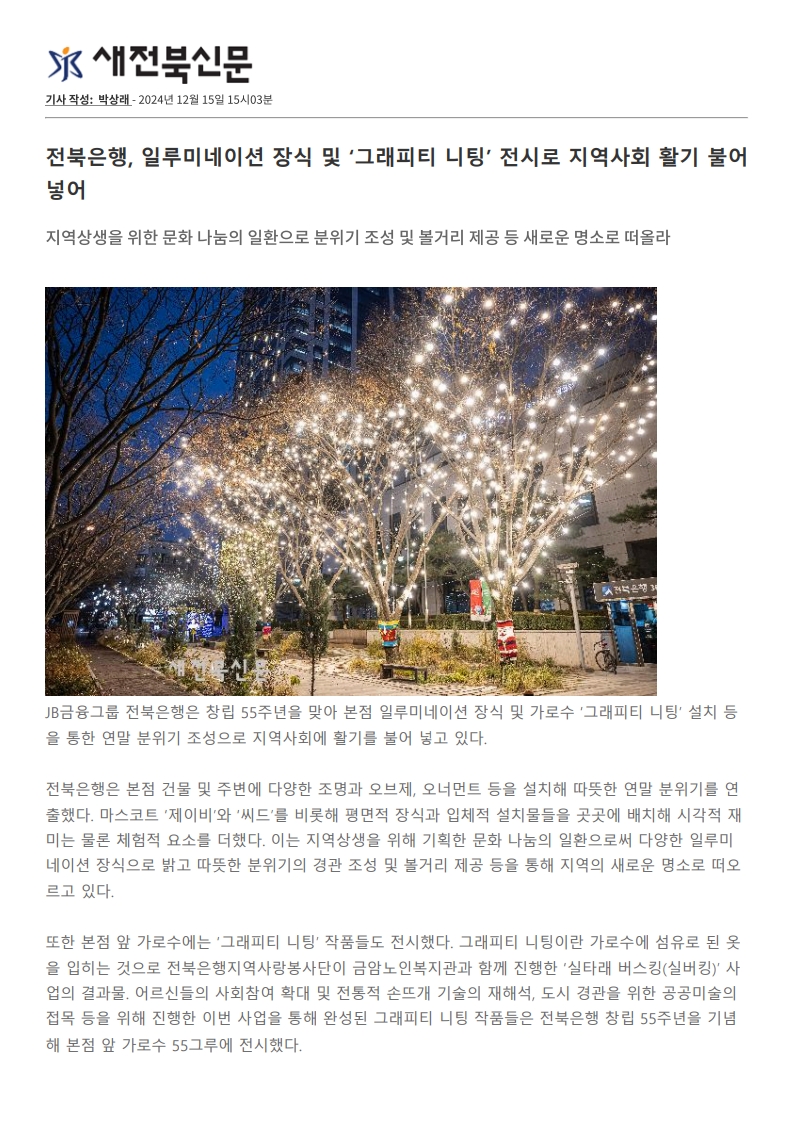 새전북신문

기사 작성: 박상래 - 2024년 12월 15일 15시03분

전북은행, 일루미네이션 장식 및 '그래피티 니팅' 전시로 지역사회 활기 불어넣어

지역상생을 위한 문화 나눔의 일환으로 분위기 조성 및 볼거리 제공 등 새로운 명소로 떠올라

JB금융그룹 전북은행은 창립 55주년을 맞아 본점 일루미네이션 장식 및 가로수 '그래피티 니팅' 설치 등을 통한 연말 분위기 조성으로 지역사회에 활기를 불어 넣고 있다.

전북은행은 본점 건물 및 주변에 다양한 조명과 오브제, 오너먼트 등을 설치해 따뜻한 연말 분위기를 연출했다. 마스코트 '제이비'와 '씨드'를 비롯해 평면적 장식과 입체적 설치물들을 곳곳에 배치해 시각적 재미는 물론 체험적 요소를 더했다. 이는 지역상생을 위해 기획한 문화 나눔의 일환으로써 다양한 일루미네이션 장식으로 밝고 따뜻한 분위기의 경관 조성 및 볼거리 제공 등을 통해 지역의 새로운 명소로 떠오르고 있다.

또한 본점 앞 가로수에는 '그래피티 니팅' 작품들도 전시했다. 그래피티 니팅이란 가로수에 섬유로 된 옷을 입히는 것으로 전북은행지역사랑봉사단이 금암노인복지관과 함께 진행한 '실타래 버스킹(실버킹)' 사업의 결과물. 어르신들의 사회참여 확대 및 전통적 손뜨개 기술의 재해석, 도시 경관을 위한 공공미술의 접목 등을 위해 진행한 이번 사업을 통해 완성된 그래피티 니팅 작품들은 전북은행 창립 55주년을 기념해 본점 앞 가로수 55그루에 전시했다.

새전북신문